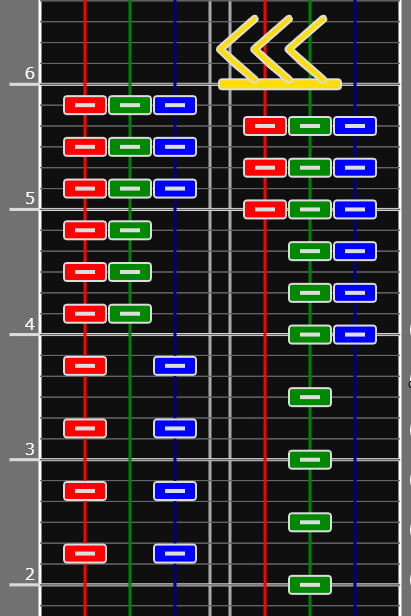 6
5
4
3
2